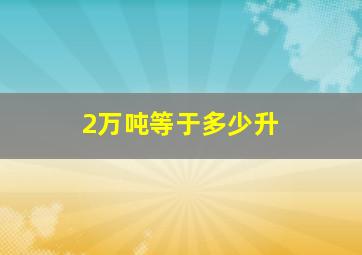 2万吨等于多少升